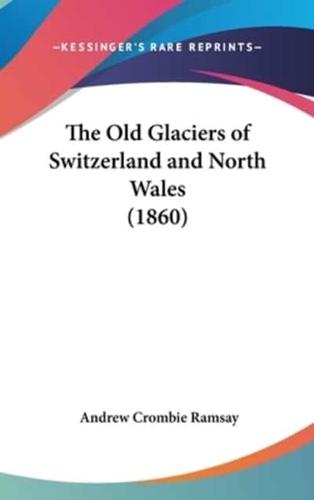 —KESSINGER'S RARE REPRINTS—

The Old Glaciers of Switzerland and North Wales (1860)

Andrew Crombie Ramsay